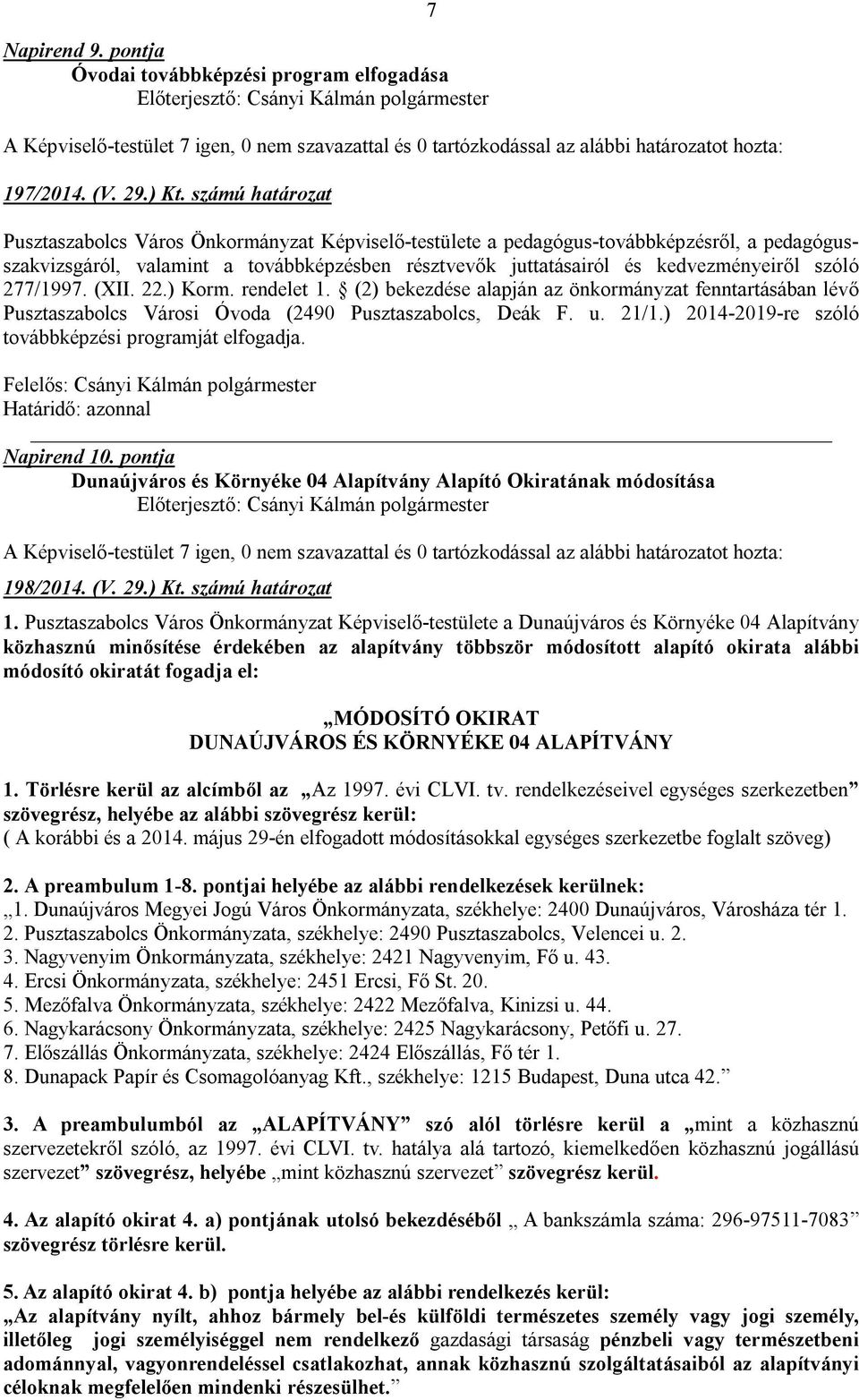 7

Napirend 9. pontja
Óvodai továbbképzési program elfogadása
Előterjesztő: Csányi Kálmán polgármester

A Képviselő-testület 7 igen, 0 nem szavazattal és 0 tartózkodással az alábbi határozatot hozta:

197/2014. (V. 29.) Kt. számú határozat

Pusztaszabolcs Város Önkormányzat Képviselő-testülete a pedagógus-továbbképzésről, a pedagógus-szakvizsgáról, valamint a továbbképzésben résztvevők juttatásairól és kedvezményeiről szóló 277/1997. (XII. 22.) Korm. rendelet 1. § (2) bekezdése alapján az önkormányzat fenntartásában lévő Pusztaszabolcs Városi Óvoda (2490 Pusztaszabolcs, Deák F. u. 21/1.) 2014-2019-re szóló továbbképzési programját elfogadja.

Felelős: Csányi Kálmán polgármester
Határidő: azonnal

Napirend 10. pontja
Dunaújváros és Környéke 04 Alapítvány Alapító Okiratának módosítása
Előterjesztő: Csányi Kálmán polgármester

A Képviselő-testület 7 igen, 0 nem szavazattal és 0 tartózkodással az alábbi határozatot hozta:

198/2014. (V. 29.) Kt. számú határozat

1. Pusztaszabolcs Város Önkormányzat Képviselő-testülete a Dunaújváros és Környéke 04 Alapítvány közhasznú minősítése érdekében az alapítvány többször módosított alapító okirata alábbi módosító okiratát fogadja el:

„MÓDOSÍTÓ OKIRAT
DUNAÚJVÁROS ÉS KÖRNYÉKE 04 ALAPÍTVÁNY

1. Törlésre kerül az alcímből az „Az 1997. évi CLVI. tv. rendelkezéseivel egységes szerkezetben” szövegrész, helyébe az alábbi szövegrész kerül:
( A korábbi és a 2014. május 29-én elfogadott módosításokkal egységes szerkezetbe foglalt szöveg)

2. A preambulum 1-8. pontjai helyébe az alábbi rendelkezések kerülnek:
„1. Dunaújváros Megyei Jogú Város Önkormányzata, székhelye: 2400 Dunaújváros, Városháza tér 1.
2. Pusztaszabolcs Önkormányzata, székhelye: 2490 Pusztaszabolcs, Velencei u. 2.
3. Nagyvenyim Önkormányzata, székhelye: 2421 Nagyvenyim, Fő u. 43.
4. Ercsi Önkormányzata, székhelye: 2451 Ercsi, Fő St. 20.
5. Mezőfalva Önkormányzata, székhelye: 2422 Mezőfalva, Kinizsi u. 44.
6. Nagykarácsony Önkormányzata, székhelye: 2425 Nagykarácsony, Petőfi u. 27.
7. Előszállás Önkormányzata, székhelye: 2424 Előszállás, Fő tér 1.
8. Dunapack Papír és Csomagolóanyag Kft., székhelye: 1215 Budapest, Duna utca 42.”

3. A preambulumból az „ALAPÍTVÁNY” szó alól törlésre kerül a „mint a közhasznú szervezetekről szóló, az 1997. évi CLVI. tv. hatálya alá tartozó, kiemelkedően közhasznú jogállású szervezet” szövegrész, helyébe „mint közhasznú szervezet” szövegrész kerül.

4. Az alapító okirat 4. a) pontjának utolsó bekezdéséből „ A bankszámla száma: 296-97511-7083” szövegrész törlésre kerül.

5. Az alapító okirat 4. b) pontja helyébe az alábbi rendelkezés kerül:
„Az alapítvány nyílt, ahhoz bármely bel-és külföldi természetes személy vagy jogi személy, illetőleg jogi személyiséggel nem rendelkező gazdasági társaság pénzbeli vagy természetbeni adománnyal, vagyonrendeléssel csatlakozhat, annak közhasznú szolgáltatásaiból az alapítványi céloknak megfelelően mindenki részesülhet.”